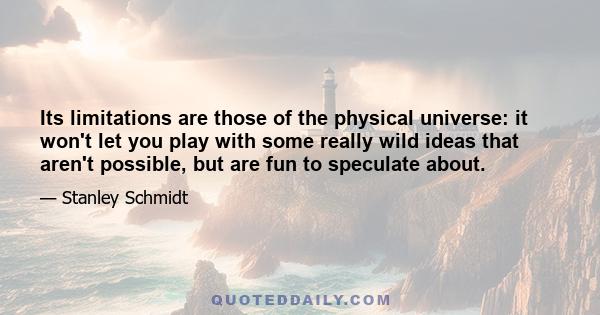 Its limitations are those of the physical universe: it won't let you play with some really wild ideas that aren't possible, but are fun to speculate about.

— Stanley Schmidt

QUOTEDDAILY.COM